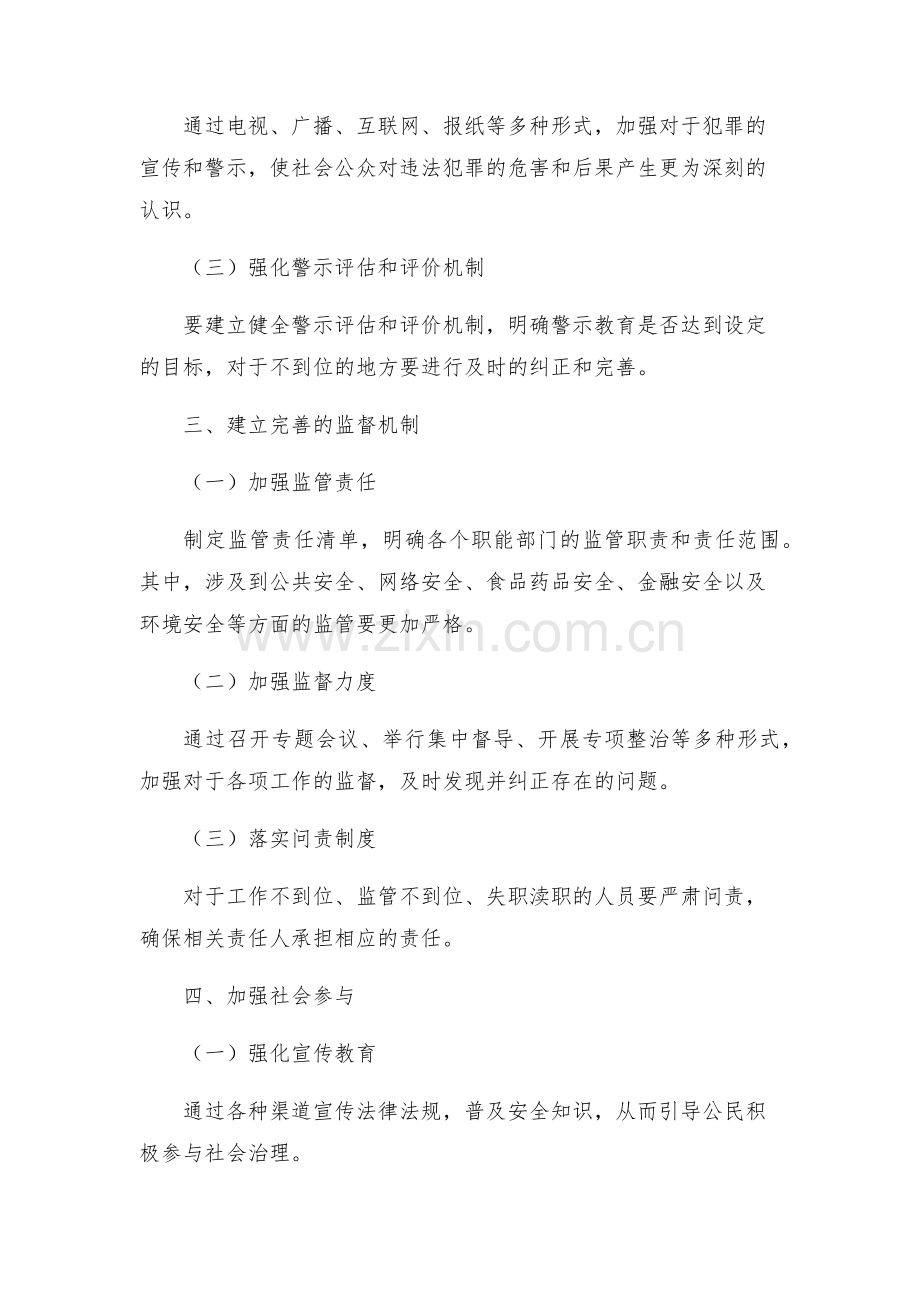 通过电视、广播、互联网、报纸等多种形式，加强对于犯罪的宣传和警示，使社会公众对违法犯罪的危害和后果产生更为深刻的认识。

（三）强化警示评估和评价机制

要建立健全警示评估和评价机制，明确警示教育是否达到设定的目标，对于不到位的地方要进行及时的纠正和完善。

三、建立完善的监督机制

（一）加强监管责任

制定监管责任清单，明确各个职能部门的监管职责和责任范围。其中，涉及到公共安全、网络安全、食品药品安全、金融安全以及环境安全等方面的监管要更加严格。

www.zixin.com.cn

（二）加强监督力度

通过召开专题会议、举行集中督导、开展专项整治等多种形式，加强对于各项工作的监督，及时发现并纠正存在的问题。

（三）落实问责制度

对于工作不到位、监管不到位、失职渎职的人员要严肃问责，确保相关责任人承担相应的责任。

四、加强社会参与

（一）强化宣传教育

通过各种渠道宣传法律法规，普及安全知识，从而引导公民积极参与社会治理。